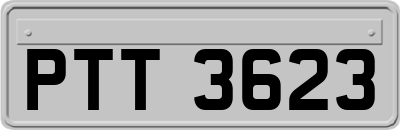 PTT 3623